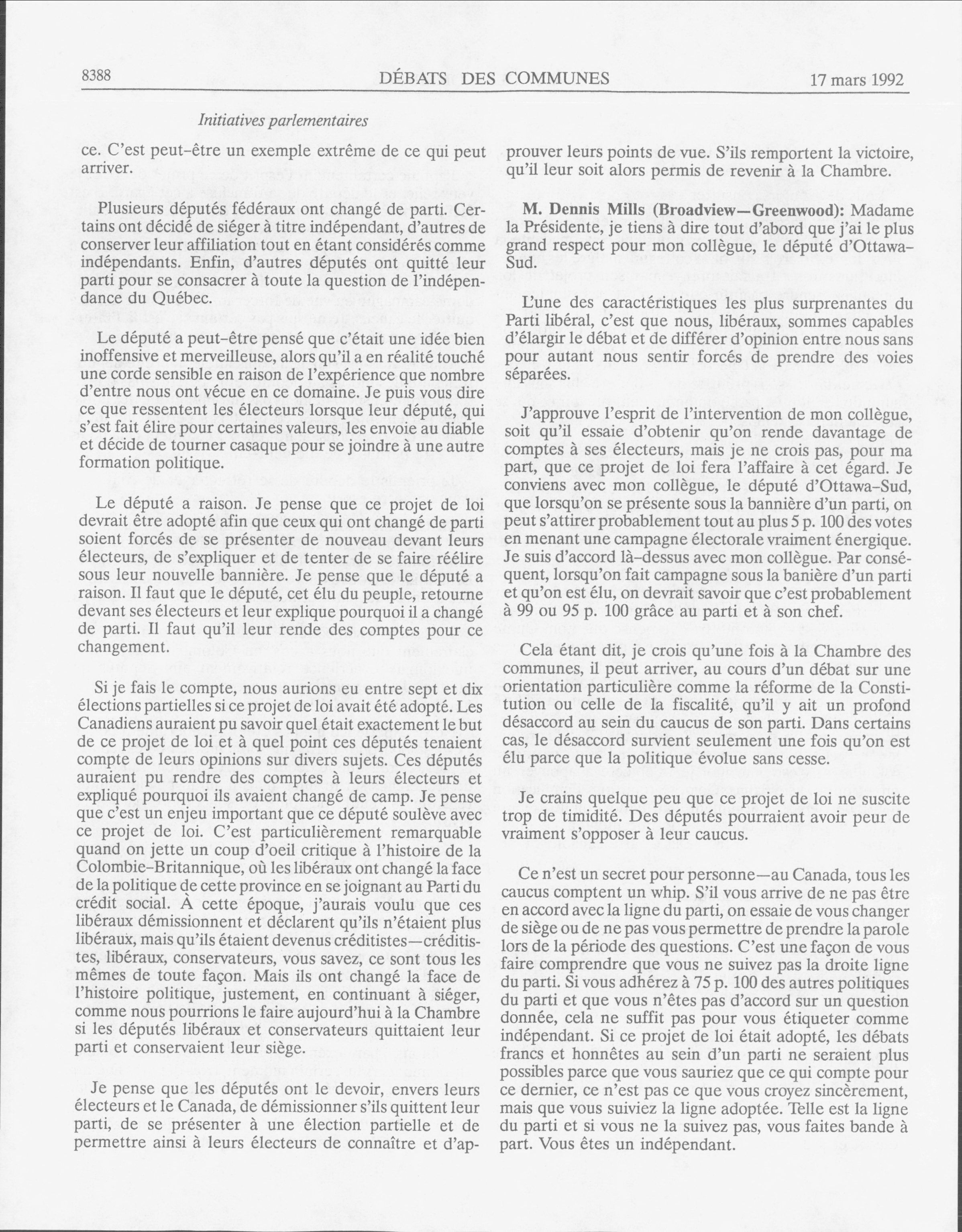 8388 DÉBATS DES COMMUNES 17 mars 1992

Initiatives parlementaires

ce. C'est peut-être un exemple extrême de ce qui peut arriver.

Plusieurs députés fédéraux ont changé de parti. Certains ont décidé de siéger à titre indépendant, d'autres de conserver leur affiliation tout en étant considérés comme indépendants. Enfin, d'autres députés ont quitté leur parti pour se consacrer à toute la question de l'indépendance du Québec.

Le député a peut-être pensé que c'était une idée bien inoffensive et merveilleuse, alors qu'il a en réalité touché une corde sensible en raison de l'expérience que nombre d'entre nous ont vécue en ce domaine. Je puis vous dire ce que ressentent les électeurs lorsque leur député, qui s'est fait élire pour certaines valeurs, les envoie au diable et décide de tourner casaque pour se joindre à une autre formation politique.

Le député a raison. Je pense que ce projet de loi devrait être adopté afin que ceux qui ont changé de parti soient forcés de se présenter de nouveau devant leurs électeurs, de s'expliquer et de tenter de se faire réélire sous leur nouvelle bannière. Je pense que le député a raison. Il faut que le député, cet élu du peuple, retourne devant ses électeurs et leur explique pourquoi il a changé de parti. Il faut qu'il leur rende des comptes pour ce changement.

Si je fais le compte, nous aurions eu entre sept et dix élections partielles si ce projet de loi avait été adopté. Les Canadiens auraient pu savoir quel était exactement le but de ce projet de loi et à quel point ces députés tenaient compte de leurs opinions sur divers sujets. Ces députés auraient pu rendre des comptes à leurs électeurs et expliqué pourquoi ils avaient changé de camp. Je pense que c'est un enjeu important que ce député soulève avec ce projet de loi. C'est particulièrement remarquable quand on jette un coup d'oeil critique à l'histoire de la Colombie-Britannique, où les libéraux ont changé la face de la politique de cette province en se joignant au Parti du crédit social. À cette époque, j'aurais voulu que ces libéraux démissionnent et déclarent qu'ils n'étaient plus libéraux, mais qu'ils étaient devenus créditistes—créditistes, libéraux, conservateurs, vous savez, ce sont tous les mêmes de toute façon. Mais ils ont changé la face de l'histoire politique, justement, en continuant à siéger, comme nous pourrions le faire aujourd'hui à la Chambre si les députés libéraux et conservateurs quittaient leur parti et conservaient leur siège.

Je pense que les députés ont le devoir, envers leurs électeurs et le Canada, de démissionner s'ils quittent leur parti, de se présenter à une élection partielle et de permettre ainsi à leurs électeurs de connaître et d'approuver leurs points de vue. S'ils remportent la victoire, qu'il leur soit alors permis de revenir à la Chambre.

M. Dennis Mills (Broadview—Greenwood): Madame la Présidente, je tiens à dire tout d'abord que j'ai le plus grand respect pour mon collègue, le député d'Ottawa-Sud.

L'une des caractéristiques les plus surprenantes du Parti libéral, c'est que nous, libéraux, sommes capables d'élargir le débat et de différer d'opinion entre nous sans pour autant nous sentir forcés de prendre des voies séparées.

J'approuve l'esprit de l'intervention de mon collègue, soit qu'il essaie d'obtenir qu'on rende davantage de comptes à ses électeurs, mais je ne crois pas, pour ma part, que ce projet de loi fera l'affaire à cet égard. Je conviens avec mon collègue, le député d'Ottawa-Sud, que lorsqu'on se présente sous la bannière d'un parti, on peut s'attirer probablement tout au plus 5 p. 100 des votes en menant une campagne électorale vraiment énergique. Je suis d'accord là-dessus avec mon collègue. Par conséquent, lorsqu'on fait campagne sous la banière d'un parti et qu'on est élu, on devrait savoir que c'est probablement à 99 ou 95 p. 100 grâce au parti et à son chef.

Cela étant dit, je crois qu'une fois à la Chambre des communes, il peut arriver, au cours d'un débat sur une orientation particulière comme la réforme de la Constitution ou celle de la fiscalité, qu'il y ait un profond désaccord au sein du caucus de son parti. Dans certains cas, le désaccord survient seulement une fois qu'on est élu parce que la politique évolue sans cesse.

Je crains quelque peu que ce projet de loi ne suscite trop de timidité. Des députés pourraient avoir peur de vraiment s'opposer à leur caucus.

Ce n'est un secret pour personne—au Canada, tous les caucus comptent un whip. S'il vous arrive de ne pas être en accord avec la ligne du parti, on essaie de vous changer de siège ou de ne pas vous permettre de prendre la parole lors de la période des questions. C'est une façon de vous faire comprendre que vous ne suivez pas la droite ligne du parti. Si vous adhérez à 75 p. 100 des autres politiques du parti et que vous n'êtes pas d'accord sur un question donnée, cela ne suffit pas pour vous étiqueter comme indépendant. Si ce projet de loi était adopté, les débats francs et honnêtes au sein d'un parti ne seraient plus possibles parce que vous sauriez que ce qui compte pour ce dernier, ce n'est pas ce que vous croyez sincèrement, mais que vous suiviez la ligne adoptée. Telle est la ligne du parti et si vous ne la suivez pas, vous faites bande à part. Vous êtes un indépendant.